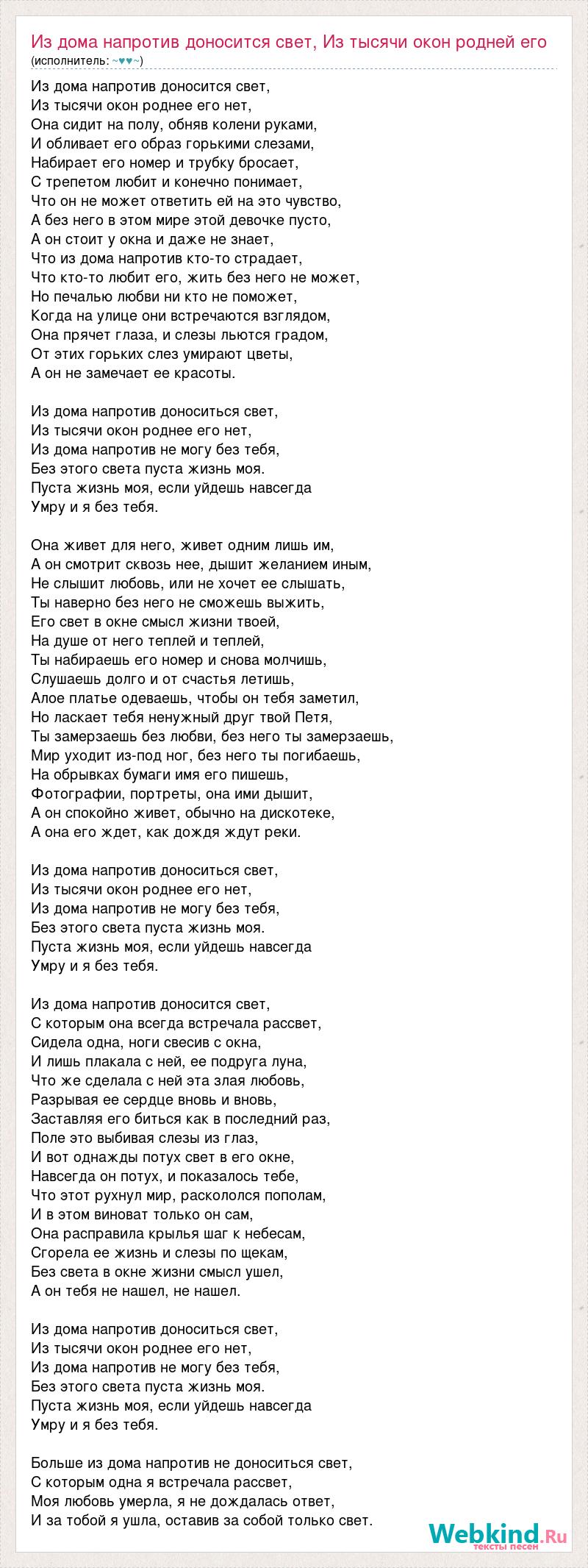 Из дома напротив доносится свет, Из тысячи окон родней его
(исполнитель: ~♥♥~)

Из дома напротив доносится свет,
Из тысячи окон роднее его нет,
Она сидит на полу, обняв колени руками,
И обливает его образ горькими слезами,
Набирает его номер и трубку бросает,
С трепетом любит и конечно понимает,
Что он не может ответить ей на это чувство,
А без него в этом мире этой девочке пусто,
А он стоит у окна и даже не знает,
Что из дома напротив кто-то страдает,
Что кто-то любит его, жить без него не может,
Но печалью любви ни кто не поможет,
Когда на улице они встречаются взглядом,
Она прячет глаза, и слезы льются градом,
От этих горьких слез умирают цветы,
А он не замечает ее красоты.

Из дома напротив доноситься свет,
Из тысячи окон роднее его нет,
Из дома напротив не могу без тебя,
Без этого света пуста жизнь моя.
Пуста жизнь моя, если уйдешь навсегда
Умру и я без тебя.

Она живет для него, живет одним лишь им,
А он смотрит сквозь нее, дышит желанием иным,
Не слышит любовь, или не хочет ее слышать,
Ты наверно без него не сможешь выжить,
Его свет в окне смысл жизни твоей,
На душе от него теплей и теплей,
Ты набираешь его номер и снова молчишь,
Слушаешь долго и от счастья летишь,
Алое платье одеваешь, чтобы он тебя заметил,
Но ласкает тебя ненужный друг твой Петя,
Ты замерзаешь без любви, без него ты замерзаешь,
Мир уходит из-под ног, без него ты погибаешь,
На обрывках бумаги имя его пишешь,
Фотографии, портреты, она ими дышит,
А он спокойно живет, обычно на дискотеке,
А она его ждет, как дождя ждут реки.

Из дома напротив доноситься свет,
Из тысячи окон роднее его нет,
Из дома напротив не могу без тебя,
Без этого света пуста жизнь моя.
Пуста жизнь моя, если уйдешь навсегда
Умру и я без тебя.

Из дома напротив доносится свет,
С которым она всегда встречала рассвет,
Сидела одна, ноги свесив с окна,
И лишь плакала с ней, ее подруга луна,
Что же сделала с ней эта злая любовь,
Разрывая ее сердце вновь и вновь,
Заставляя его биться как в последний раз,
Поле это выбивая слезы из глаз,
И вот однажды потух свет в его окне,
Навсегда он потух, и показалось тебе,
Что этот рухнул мир, раскололся пополам,
И в этом виноват только он сам,
Она расправила крылья шаг к небесам,
Сгорела ее жизнь и слезы по щекам,
Без света в окне жизни смысл ушел,
А он тебя не нашел, не нашел.

Из дома напротив доноситься свет,
Из тысячи окон роднее его нет,
Из дома напротив не могу без тебя,
Без этого света пуста жизнь моя.
Пуста жизнь моя, если уйдешь навсегда
Умру и я без тебя.

Больше из дома напротив не доноситься свет,
С которым одна я встречала рассвет,
Моя любовь умерла, я не дождалась ответ,
И за тобой я ушла, оставив за собой только свет.

Webkind.Ru
тексты песен